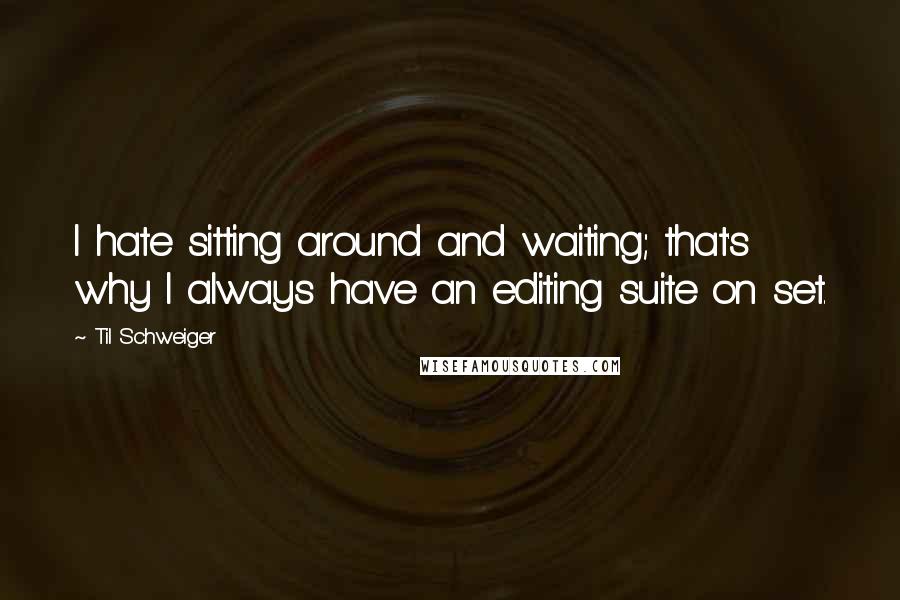 I hate sitting around and waiting; that's why I always have an editing suite on set.

~ Til Schweiger

WISEFAMOUSQUOTES.COM